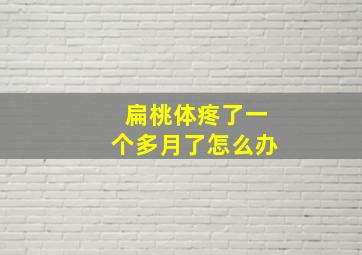 扁桃体疼了一个多月了怎么办